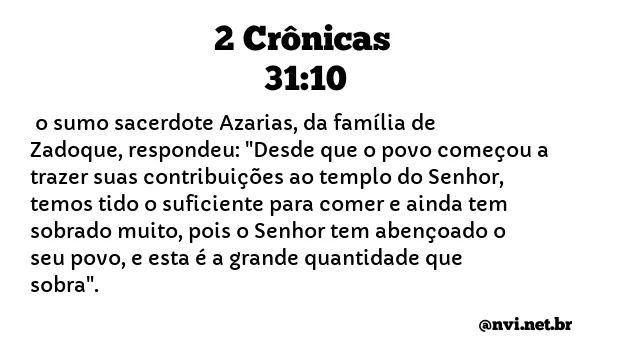 2 Crônicas
31:10

o sumo sacerdote Azarias, da família de Zadoque, respondeu: "Desde que o povo começou a trazer suas contribuições ao templo do Senhor, temos tido o suficiente para comer e ainda tem sobrado muito, pois o Senhor tem abençoado o seu povo, e esta é a grande quantidade que sobra".

@nvi.net.br